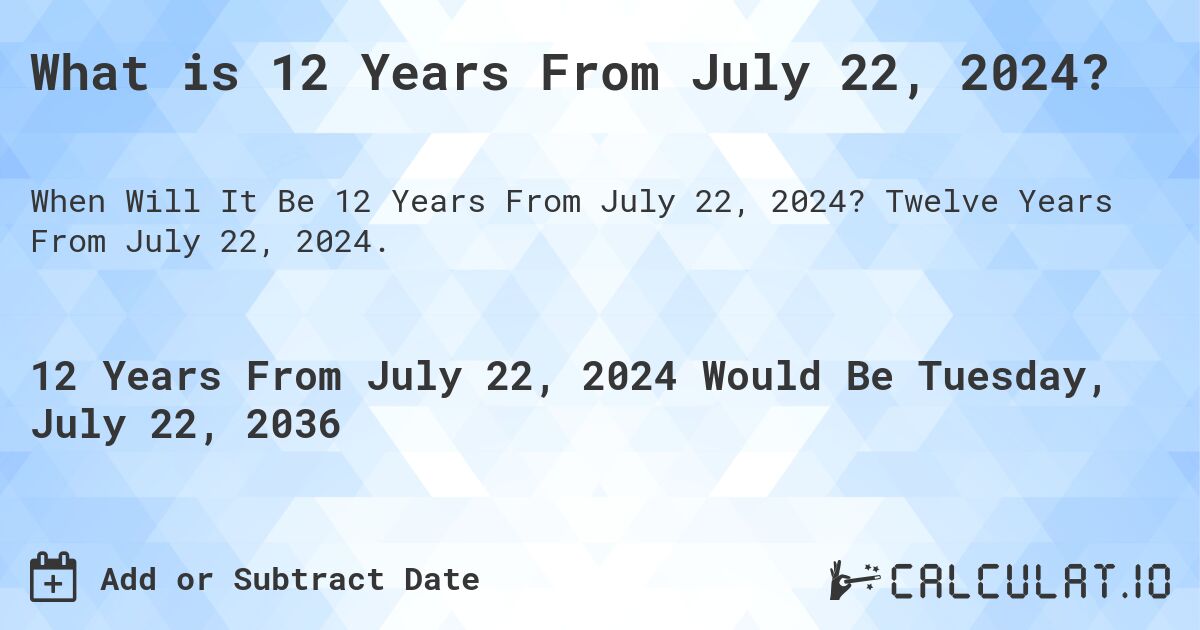 What is 12 Years From July 22, 2024?

When Will It Be 12 Years From July 22, 2024? Twelve Years From July 22, 2024.

12 Years From July 22, 2024 Would Be Tuesday, July 22, 2036

Add or Subtract Date

CALCULAT.IO